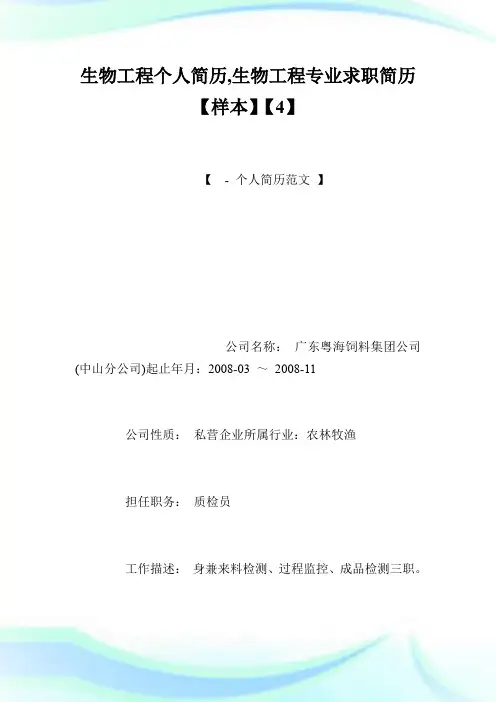 生物工程个人简历,生物工程专业求职简历【样本】【4】

【 - 个人简历范文 】

公司名称： 广东粤海饲料集团公司(中山分公司)起止年月：2008-03 ～ 2008-11

公司性质： 私营企业所属行业：农林牧渔

担任职务： 质检员

工作描述： 身兼来料检测、过程监控、成品检测三职。